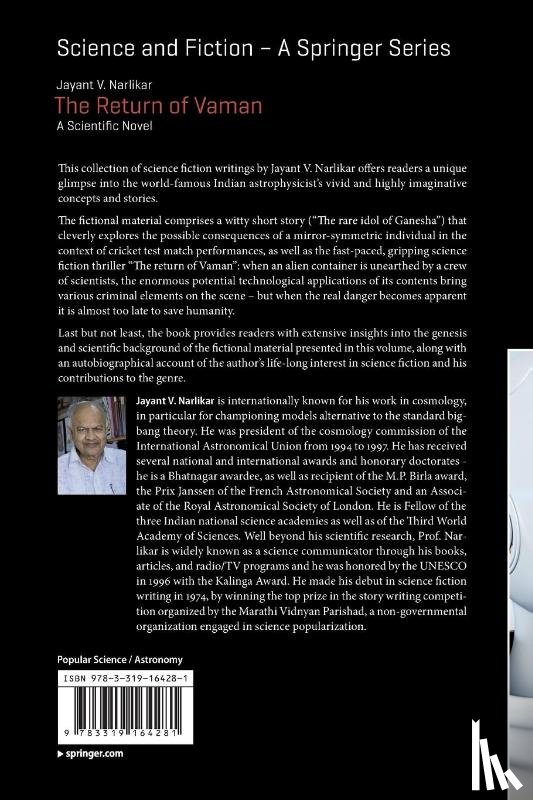 Science and Fiction – A Springer Series

Jayant V. Narlikar
The Return of Vaman
A Scientific Novel

This collection of science fiction writings by Jayant V. Narlikar offers readers a unique glimpse into the world-famous Indian astrophysicist's vivid and highly imaginative concepts and stories.

The fictional material comprises a witty short story ("The rare idol of Ganesha") that cleverly explores the possible consequences of a mirror-symmetric individual in the context of cricket test match performances, as well as the fast-paced, gripping science fiction thriller "The return of Vaman": when an alien container is unearthed by a crew of scientists, the enormous potential technological applications of its contents bring various criminal elements on the scene – but when the real danger becomes apparent it is almost too late to save humanity.

Last but not least, the book provides readers with extensive insights into the genesis and scientific background of the fictional material presented in this volume, along with an autobiographical account of the author's life-long interest in science fiction and his contributions to the genre.

Jayant V. Narlikar is internationally known for his work in cosmology, in particular for championing models alternative to the standard big-bang theory. He was president of the cosmology commission of the International Astronomical Union from 1994 to 1997. He has received several national and international awards and honorary doctorates - he is a Bhatnagar awardee, as well as recipient of the M.P. Birla award, the Prix Janssen of the French Astronomical Society and an Associate of the Royal Astronomical Society of London. He is Fellow of the three Indian national science academies as well as of the Third World Academy of Sciences. Well beyond his scientific research, Prof. Narlikar is widely known as a science communicator through his books, articles, and radio/TV programs and he was honored by the UNESCO in 1996 with the Kalinga Award. He made his debut in science fiction writing in 1974, by winning the top prize in the story writing competition organized by the Marathi Vidnyan Parishad, a non-governmental organization engaged in science popularization.

Popular Science / Astronomy

ISBN 978-3-319-16428-1

9 783319 164281

▸ springer.com